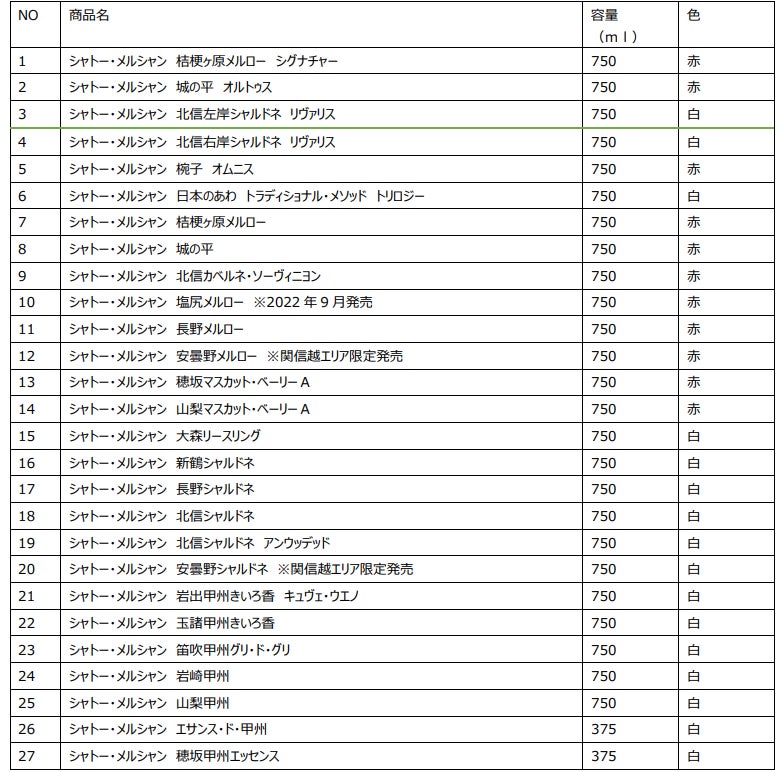 | NO | 商品名 | 容量（ｍｌ） | 色 |
|---|---|---|---|
| 1 | シャトー・メルシャン 桔梗ヶ原メルロー シグナチャー | 750 | 赤 |
| 2 | シャトー・メルシャン 城の平 オルトゥス | 750 | 赤 |
| 3 | シャトー・メルシャン 北信左岸シャルドネ リヴァリス | 750 | 白 |
| 4 | シャトー・メルシャン 北信右岸シャルドネ リヴァリス | 750 | 白 |
| 5 | シャトー・メルシャン 椀子 オムニス | 750 | 赤 |
| 6 | シャトー・メルシャン 日本のあわ トラディショナル・メソッド トリロジー | 750 | 白 |
| 7 | シャトー・メルシャン 桔梗ヶ原メルロー | 750 | 赤 |
| 8 | シャトー・メルシャン 城の平 | 750 | 赤 |
| 9 | シャトー・メルシャン 北信カベルネ・ソーヴィニヨン | 750 | 赤 |
| 10 | シャトー・メルシャン 塩尻メルロー ※2022年9月発売 | 750 | 赤 |
| 11 | シャトー・メルシャン 長野メルロー | 750 | 赤 |
| 12 | シャトー・メルシャン 安曇野メルロー ※関信越エリア限定発売 | 750 | 赤 |
| 13 | シャトー・メルシャン 穂坂マスカット・ベーリーA | 750 | 赤 |
| 14 | シャトー・メルシャン 山梨マスカット・ベーリーA | 750 | 赤 |
| 15 | シャトー・メルシャン 大森リースリング | 750 | 白 |
| 16 | シャトー・メルシャン 新鶴シャルドネ | 750 | 白 |
| 17 | シャトー・メルシャン 長野シャルドネ | 750 | 白 |
| 18 | シャトー・メルシャン 北信シャルドネ | 750 | 白 |
| 19 | シャトー・メルシャン 北信シャルドネ アンウッデッド | 750 | 白 |
| 20 | シャトー・メルシャン 安曇野シャルドネ ※関信越エリア限定発売 | 750 | 白 |
| 21 | シャトー・メルシャン 岩出甲州きいろ香 キュヴェ・ウエノ | 750 | 白 |
| 22 | シャトー・メルシャン 玉諸甲州きいろ香 | 750 | 白 |
| 23 | シャトー・メルシャン 笛吹甲州グリ・ド・グリ | 750 | 白 |
| 24 | シャトー・メルシャン 岩崎甲州 | 750 | 白 |
| 25 | シャトー・メルシャン 山梨甲州 | 750 | 白 |
| 26 | シャトー・メルシャン エサンス・ド・甲州 | 375 | 白 |
| 27 | シャトー・メルシャン 穂坂甲州エッセンス | 375 | 白 |